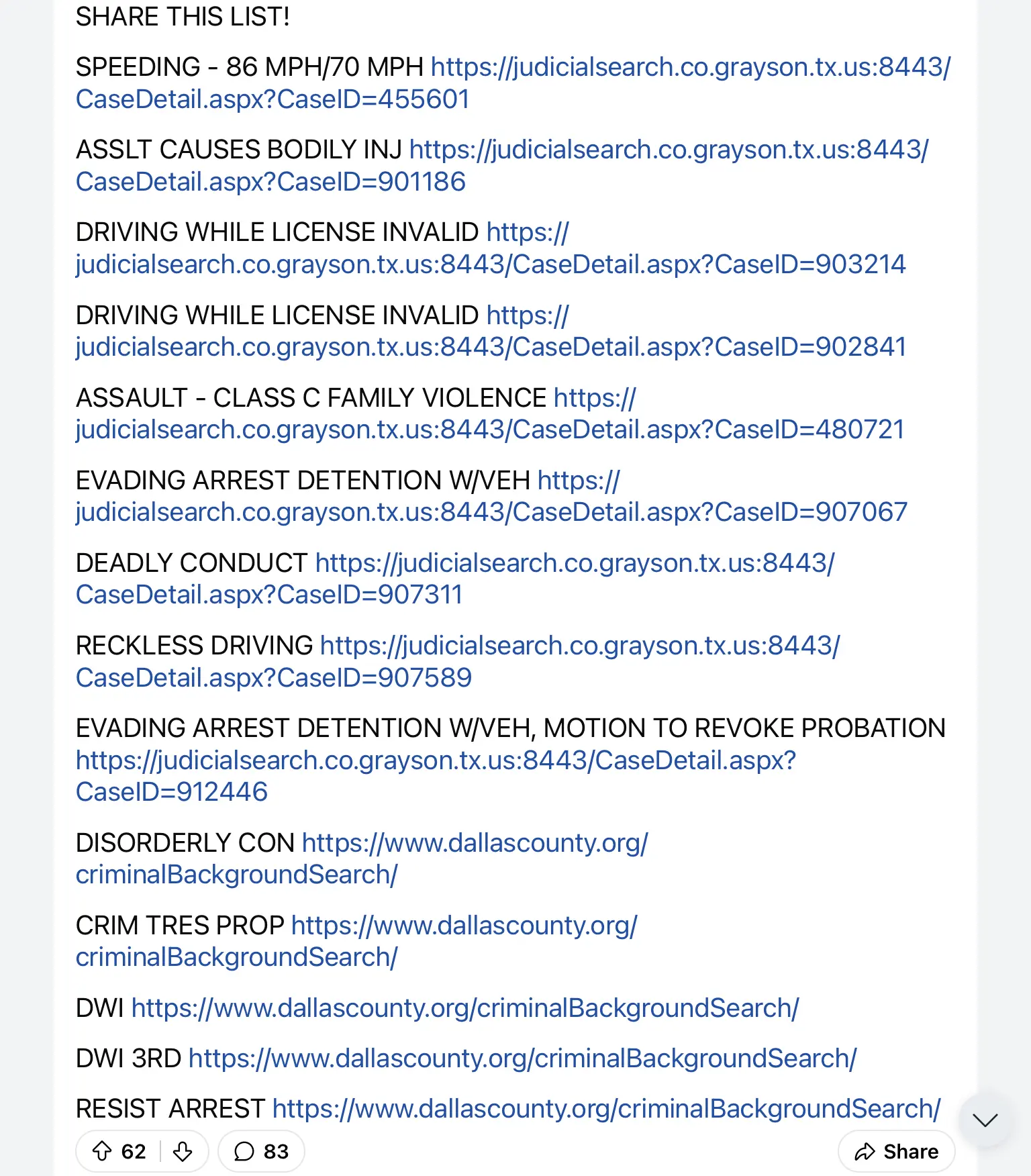 SHARE THIS LIST!

SPEEDING - 86 MPH/70 MPH https://judicialsearch.co.grayson.tx.us:8443/CaseDetail.aspx?CaseID=455601

ASSLT CAUSES BODILY INJ https://judicialsearch.co.grayson.tx.us:8443/CaseDetail.aspx?CaseID=901186

DRIVING WHILE LICENSE INVALID https://judicialsearch.co.grayson.tx.us:8443/CaseDetail.aspx?CaseID=903214

DRIVING WHILE LICENSE INVALID https://judicialsearch.co.grayson.tx.us:8443/CaseDetail.aspx?CaseID=902841

ASSAULT - CLASS C FAMILY VIOLENCE https://judicialsearch.co.grayson.tx.us:8443/CaseDetail.aspx?CaseID=480721

EVADING ARREST DETENTION W/VEH https://judicialsearch.co.grayson.tx.us:8443/CaseDetail.aspx?CaseID=907067

DEADLY CONDUCT https://judicialsearch.co.grayson.tx.us:8443/CaseDetail.aspx?CaseID=907311

RECKLESS DRIVING https://judicialsearch.co.grayson.tx.us:8443/CaseDetail.aspx?CaseID=907589

EVADING ARREST DETENTION W/VEH, MOTION TO REVOKE PROBATION https://judicialsearch.co.grayson.tx.us:8443/CaseDetail.aspx?CaseID=912446

DISORDERLY CON https://www.dallascounty.org/criminalBackgroundSearch/

CRIM TRES PROP https://www.dallascounty.org/criminalBackgroundSearch/

DWI https://www.dallascounty.org/criminalBackgroundSearch/

DWI 3RD https://www.dallascounty.org/criminalBackgroundSearch/

RESIST ARREST https://www.dallascounty.org/criminalBackgroundSearch/

62 83 Share